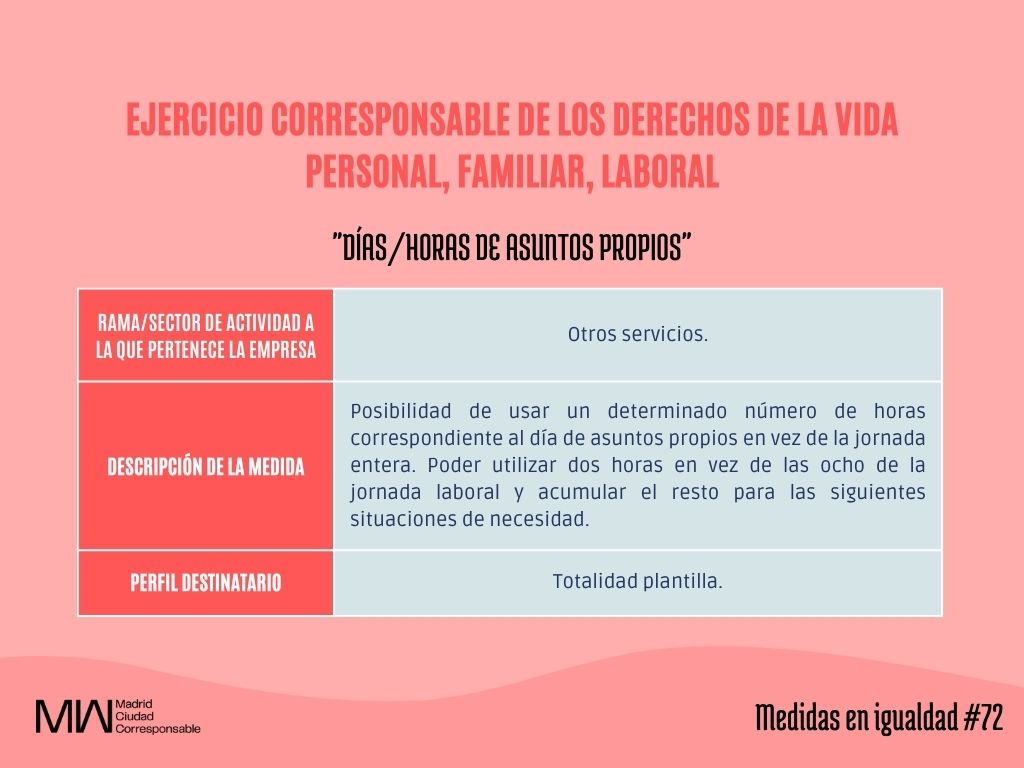 EJERCICIO CORRESPONSABLE DE LOS DERECHOS DE LA VIDA PERSONAL, FAMILIAR, LABORAL

"DÍAS/HORAS DE ASUNTOS PROPIOS"

| RAMA/SECTOR DE ACTIVIDAD A LA QUE PERTENECE LA EMPRESA | Otros servicios. |
|---|---|
| DESCRIPCIÓN DE LA MEDIDA | Posibilidad de usar un determinado número de horas correspondiente al día de asuntos propios en vez de la jornada entera. Poder utilizar dos horas en vez de las ocho de la jornada laboral y acumular el resto para las siguientes situaciones de necesidad. |
| PERFIL DESTINATARIO | Totalidad plantilla. |

MW Madrid Ciudad Corresponsable

Medidas en igualdad #72